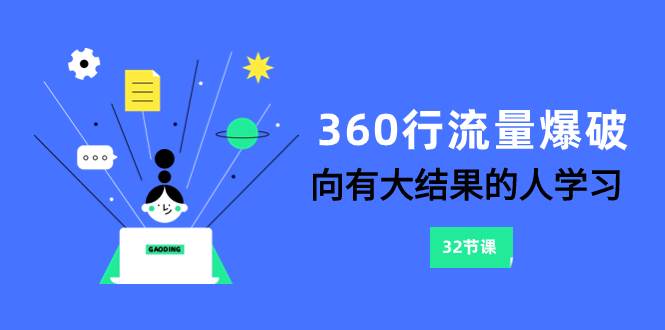 GAODING

360行流量爆破

向有大结果的人学习

32节课